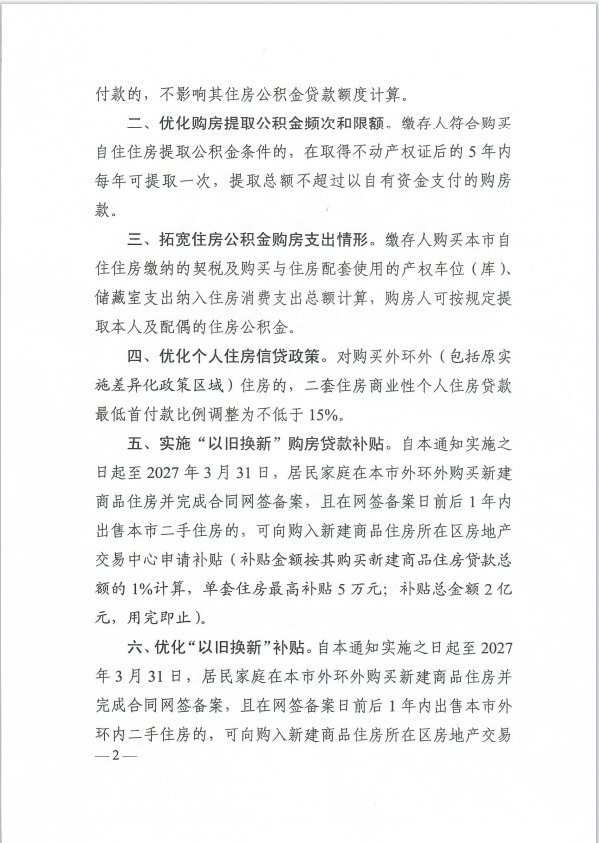 付款的，不影响其住房公积金贷款额度计算。

二、优化购房提取公积金频次和限额。缴存人符合购买自住住房提取公积金条件的，在取得不动产权证后的5年内每年可提取一次，提取总额不超过以自有资金支付的购房款。

三、拓宽住房公积金购房支出情形。缴存人购买本市自住住房缴纳的契税及购买与住房配套使用的产权车位（库）、储藏室支出纳入住房消费支出总额计算，购房人可按规定提取本人及配偶的住房公积金。

四、优化个人住房信贷政策。对购买外环外（包括原实施差异化政策区域）住房的，二套住房商业性个人住房贷款最低首付款比例调整为不低于15%。

五、实施“以旧换新”购房贷款补贴。自本通知实施之日起至2027年3月31日，居民家庭在本市外环外购买新建商品住房并完成合同网签备案，且在网签备案日前后1年内出售本市二手住房的，可向购入新建商品住房所在区房地产交易中心申请补贴（补贴金额按其购买新建商品住房贷款总额的1%计算，单套住房最高补贴5万元；补贴总金额2亿元，用完即止）。

六、优化“以旧换新”补贴。自本通知实施之日起至2027年3月31日，居民家庭在本市外环外购买新建商品住房并完成合同网签备案，且在网签备案日前后1年内出售本市外环内二手住房的，可向购入新建商品住房所在区房地产交易

—2—